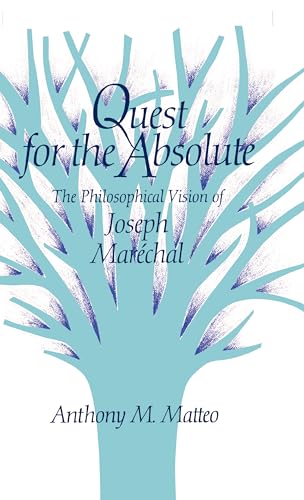 Quest for the Absolute

The Philosophical Vision of Joseph Maréchal

Anthony M. Matteo